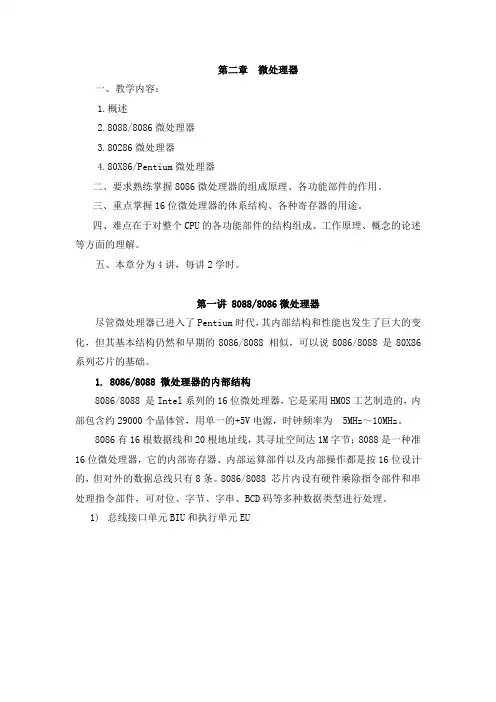 第二章 微处理器

一、教学内容：

1.概述

2.8088/8086 微处理器

3.80286 微处理器

4.80X86/Pentium 微处理器

二、要求熟练掌握 8086 微处理器的组成原理、各功能部件的作用。

三、重点掌握 16 位微处理器的体系结构、各种寄存器的用途。

四、难点在于对整个 CPU 的各功能部件的结构组成、工作原理、概念的论述等方面的理解。

五、本章分为 4 讲，每讲 2 学时。

第一讲 8088/8086 微处理器

尽管微处理器已进入了 Pentium 时代，其内部结构和性能也发生了巨大的变化，但其基本结构仍然和早期的 8086/8088 相似，可以说 8086/8088 是 80X86 系列芯片的基础。

1. 8086/8088 微处理器的内部结构

8086/8088 是 Intel 系列的 16 位微处理器，它是采用 HMOS 工艺制造的，内部包含约 29000 个晶体管，用单一的+5V 电源，时钟频率为 5MHz～10MHz。

8086 有 16 根数据线和 20 根地址线，其寻址空间达 1M 字节；8088 是一种准 16 位微处理器，它的内部寄存器、内部运算部件以及内部操作都是按 16 位设计的，但对外的数据总线只有 8 条。8086/8088 芯片内设有硬件乘除指令部件和串处理指令部件，可对位、字节、字串、BCD 码等多种数据类型进行处理。

1) 总线接口单元 BIU 和执行单元 EU